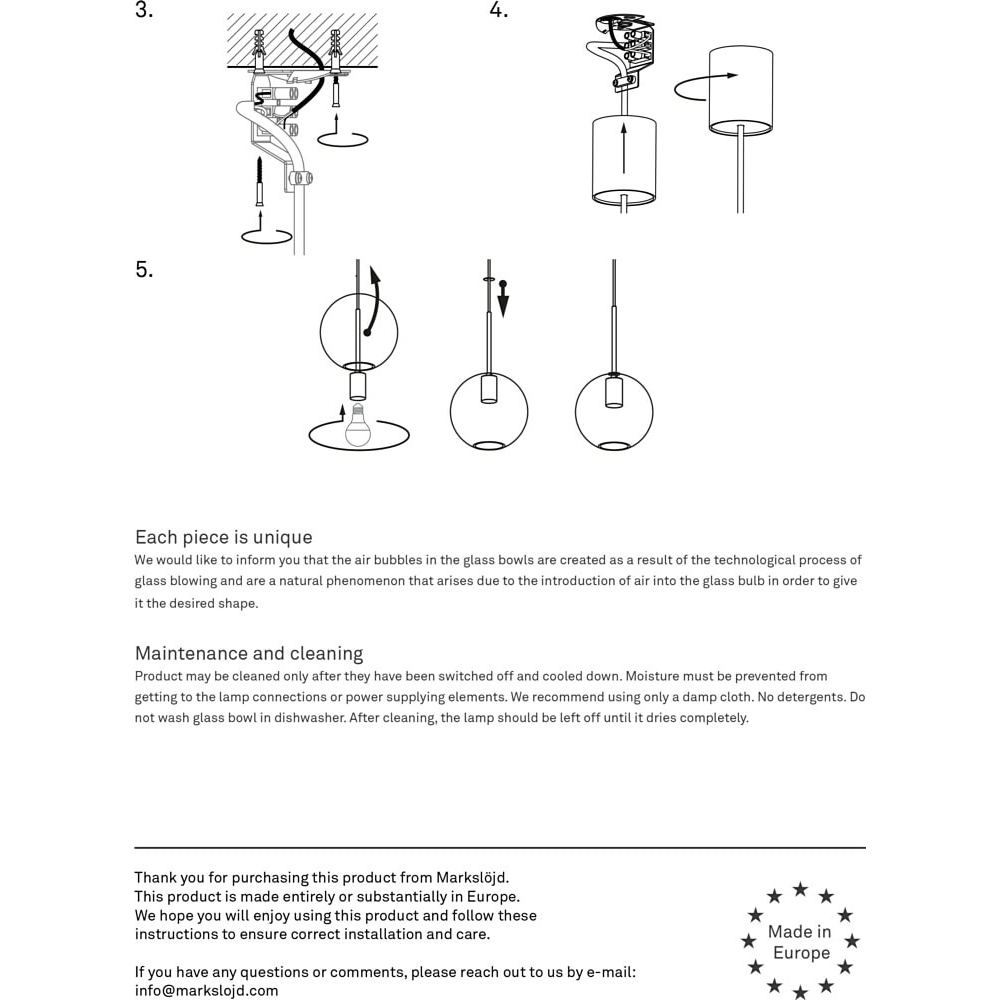 3.

4.

5.

Each piece is unique
We would like to inform you that the air bubbles in the glass bowls are created as a result of the technological process of glass blowing and are a natural phenomenon that arises due to the introduction of air into the glass bulb in order to give it the desired shape.

Maintenance and cleaning
Product may be cleaned only after they have been switched off and cooled down. Moisture must be prevented from getting to the lamp connections or power supplying elements. We recommend using only a damp cloth. No detergents. Do not wash glass bowl in dishwasher. After cleaning, the lamp should be left off until it dries completely.

Thank you for purchasing this product from Markslöjd.
This product is made entirely or substantially in Europe.
We hope you will enjoy using this product and follow these instructions to ensure correct installation and care.

If you have any questions or comments, please reach out to us by e-mail:
info@markslojd.com

Made in Europe